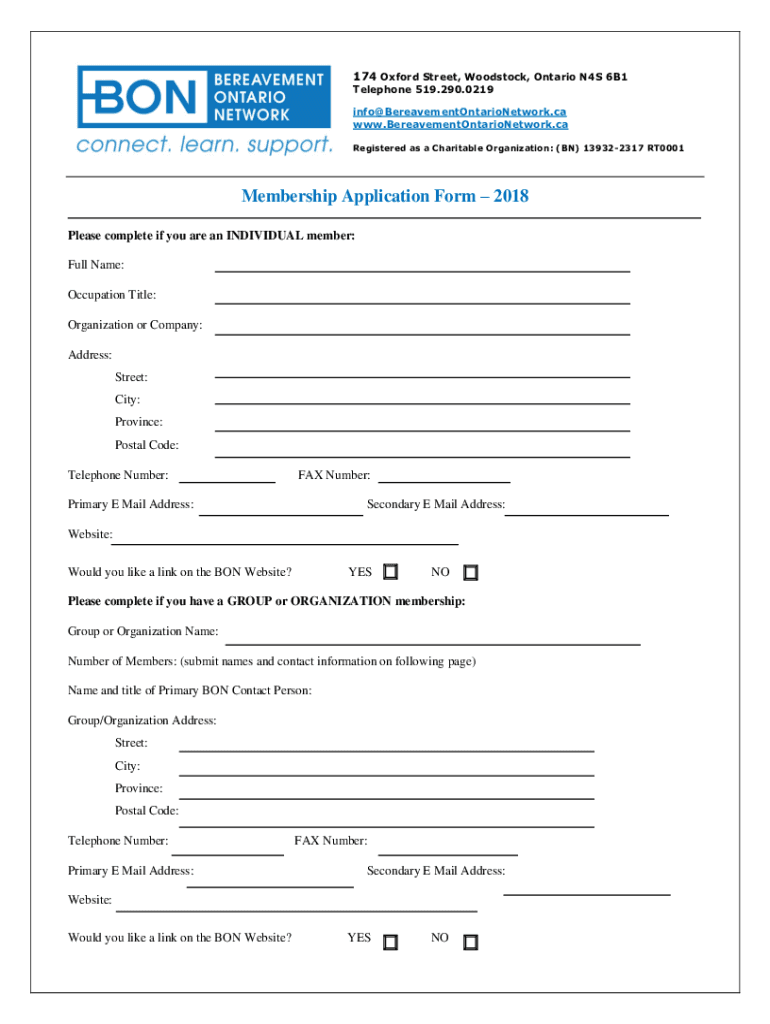 BON BEREAVEMENT ONTARIO NETWORK
connect. learn. support.

174 Oxford Street, Woodstock, Ontario N4S 6B1
Telephone 519.290.0219
info@BereavementOntarioNetwork.ca
www.BereavementOntarioNetwork.ca
Registered as a Charitable Organization: (BN) 13932-2317 RT0001

Membership Application Form – 2018

Please complete if you are an INDIVIDUAL member:

Full Name:

Occupation Title:

Organization or Company:

Address:

Street:

City:

Province:

Postal Code:

Telephone Number: FAX Number:

Primary E Mail Address: Secondary E Mail Address:

Website:

Would you like a link on the BON Website? YES NO

Please complete if you have a GROUP or ORGANIZATION membership:

Group or Organization Name:

Number of Members: (submit names and contact information on following page)

Name and title of Primary BON Contact Person:

Group/Organization Address:

Street:

City:

Province:

Postal Code:

Telephone Number: FAX Number:

Primary E Mail Address: Secondary E Mail Address:

Website:

Would you like a link on the BON Website? YES NO